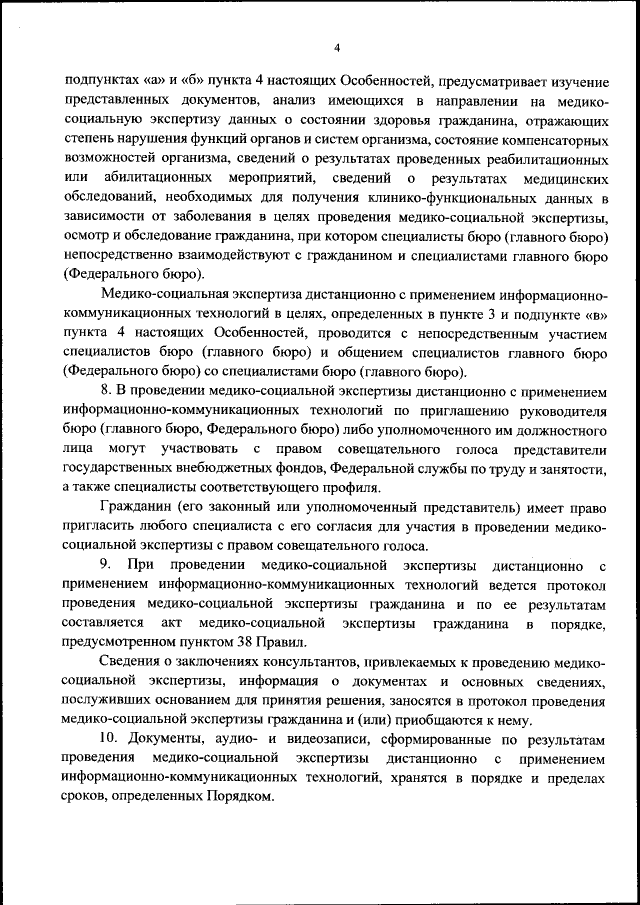 4

подпунктах «а» и «б» пункта 4 настоящих Особенностей, предусматривает изучение представленных документов, анализ имеющихся в направлении на медико-социальную экспертизу данных о состоянии здоровья гражданина, отражающих степень нарушения функций органов и систем организма, состояние компенсаторных возможностей организма, сведений о результатах проведенных реабилитационных или абилитационных мероприятий, сведений о результатах медицинских обследований, необходимых для получения клинико-функциональных данных в зависимости от заболевания в целях проведения медико-социальной экспертизы, осмотр и обследование гражданина, при котором специалисты бюро (главного бюро) непосредственно взаимодействуют с гражданином и специалистами главного бюро (Федерального бюро).

Медико-социальная экспертиза дистанционно с применением информационно-коммуникационных технологий в целях, определенных в пункте 3 и подпункте «в» пункта 4 настоящих Особенностей, проводится с непосредственным участием специалистов бюро (главного бюро) и общением специалистов главного бюро (Федерального бюро) со специалистами бюро (главного бюро).

8. В проведении медико-социальной экспертизы дистанционно с применением информационно-коммуникационных технологий по приглашению руководителя бюро (главного бюро, Федерального бюро) либо уполномоченного им должностного лица могут участвовать с правом совещательного голоса представители государственных внебюджетных фондов, Федеральной службы по труду и занятости, а также специалисты соответствующего профиля.

Гражданин (его законный или уполномоченный представитель) имеет право пригласить любого специалиста с его согласия для участия в проведении медико-социальной экспертизы с правом совещательного голоса.

9. При проведении медико-социальной экспертизы дистанционно с применением информационно-коммуникационных технологий ведется протокол проведения медико-социальной экспертизы гражданина и по ее результатам составляется акт медико-социальной экспертизы гражданина в порядке, предусмотренном пунктом 38 Правил.

Сведения о заключениях консультантов, привлекаемых к проведению медико-социальной экспертизы, информация о документах и основных сведениях, послуживших основанием для принятия решения, заносятся в протокол проведения медико-социальной экспертизы гражданина и (или) приобщаются к нему.

10. Документы, аудио- и видеозаписи, сформированные по результатам проведения медико-социальной экспертизы дистанционно с применением информационно-коммуникационных технологий, хранятся в порядке и пределах сроков, определенных Порядком.